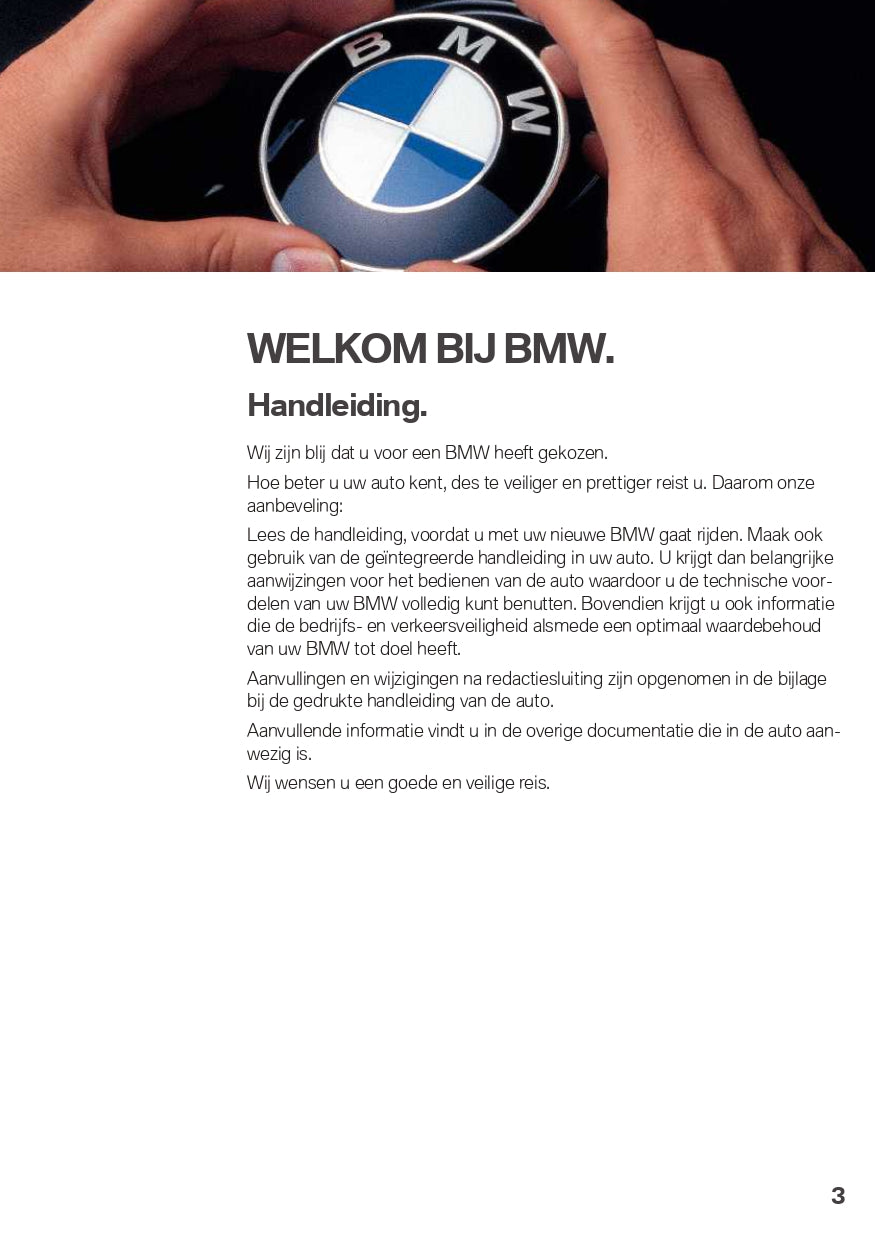 BMW

WELKOM BIJ BMW.

Handleiding.

Wij zijn blij dat u voor een BMW heeft gekozen.

Hoe beter u uw auto kent, des te veiliger en prettiger reist u. Daarom onze aanbeveling:

Lees de handleiding, voordat u met uw nieuwe BMW gaat rijden. Maak ook gebruik van de geïntegreerde handleiding in uw auto. U krijgt dan belangrijke aanwijzingen voor het bedienen van de auto waardoor u de technische voordelen van uw BMW volledig kunt benutten. Bovendien krijgt u ook informatie die de bedrijfs- en verkeersveiligheid alsmede een optimaal waardebehoud van uw BMW tot doel heeft.

Aanvullingen en wijzigingen na redactiesluiting zijn opgenomen in de bijlage bij de gedrukte handleiding van de auto.

Aanvullende informatie vindt u in de overige documentatie die in de auto aanwezig is.

Wij wensen u een goede en veilige reis.

3